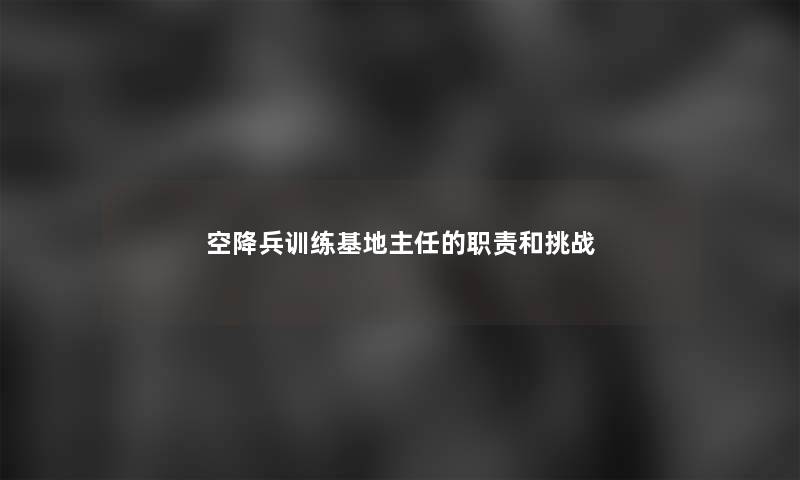 空降兵训练基地主任的职责和挑战